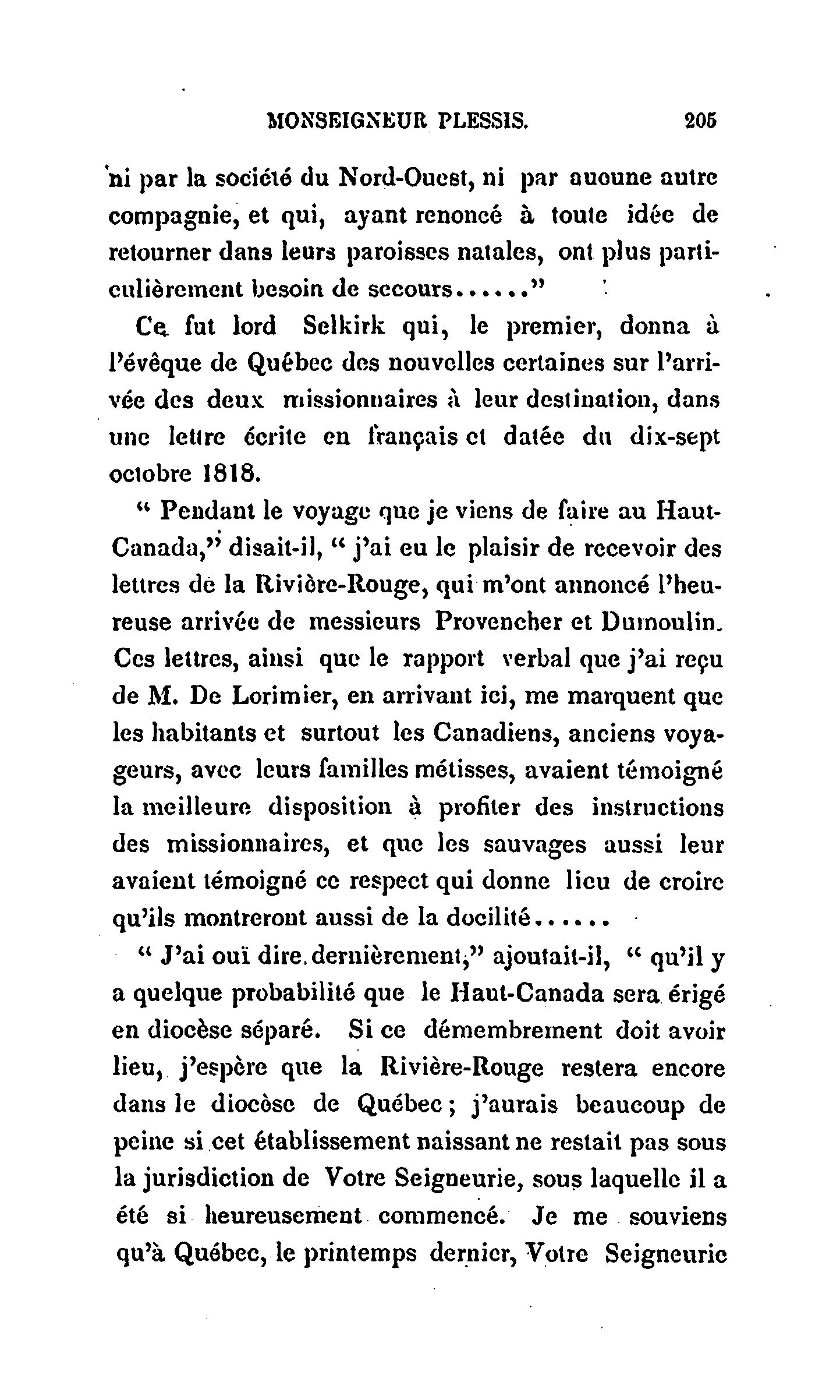 MONSEIGNEUR PLESSIS. 205

ni par la société du Nord-Ouest, ni par aucune autre compagnie, et qui, ayant renoncé à toute idée de retourner dans leurs paroisses natales, ont plus particulièrement besoin de secours......"

Ce fut lord Selkirk qui, le premier, donna à l'évêque de Québec des nouvelles certaines sur l'arrivée des deux missionnaires à leur destination, dans une lettre écrite en français et datée du dix-sept octobre 1818.

" Pendant le voyage que je viens de faire au Haut-Canada," disait-il, " j'ai eu le plaisir de recevoir des lettres de la Rivière-Rouge, qui m'ont annoncé l'heureuse arrivée de messieurs Provencher et Dumoulin. Ces lettres, ainsi que le rapport verbal que j'ai reçu de M. De Lorimier, en arrivant ici, me marquent que les habitants et surtout les Canadiens, anciens voyageurs, avec leurs familles métisses, avaient témoigné la meilleure disposition à profiter des instructions des missionnaires, et que les sauvages aussi leur avaient témoigné ce respect qui donne lieu de croire qu'ils montreront aussi de la docilité......

" J'ai ouï dire dernièrement," ajoutait-il, " qu'il y a quelque probabilité que le Haut-Canada sera érigé en diocèse séparé. Si ce démembrement doit avoir lieu, j'espère que la Rivière-Rouge restera encore dans le diocèse de Québec ; j'aurais beaucoup de peine si cet établissement naissant ne restait pas sous la jurisdiction de Votre Seigneurie, sous laquelle il a été si heureusement commencé. Je me souviens qu'à Québec, le printemps dernier, Votre Seigneurie